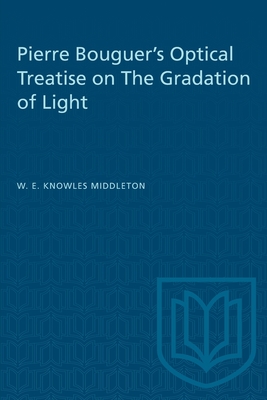 Pierre Bouguer's Optical Treatise on The Gradation of Light

W. E. KNOWLES MIDDLETON